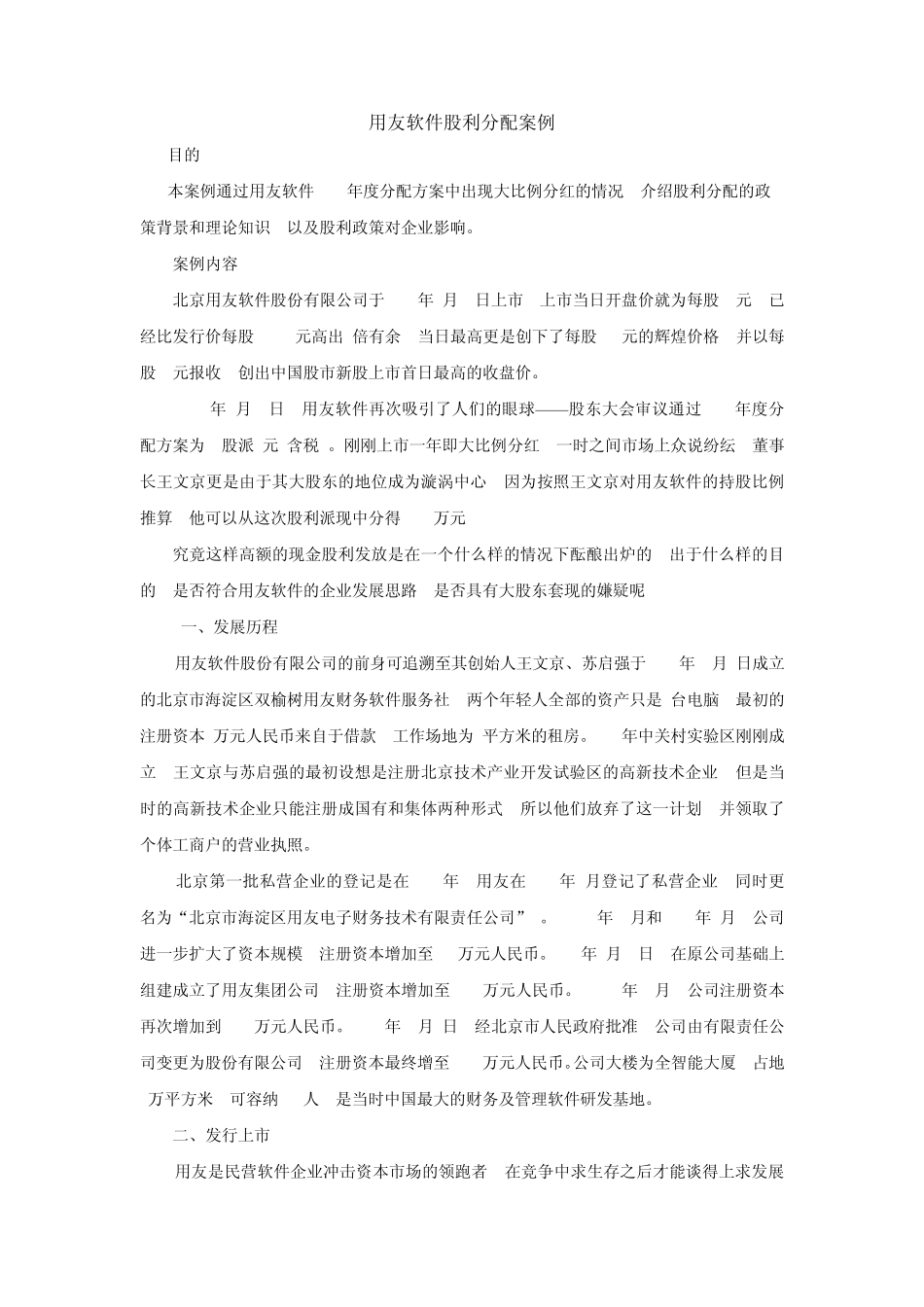 用友软件股利分配案例

目的

本案例通过用友软件 年度分配方案中出现大比例分红的情况 介绍股利分配的政策背景和理论知识 以及股利政策对企业影响。

案例内容

北京用友软件股份有限公司于 年 月 日上市 上市当日开盘价就为每股 元 已经比发行价每股 元高出 倍有余 当日最高更是创下了每股 元的辉煌价格 并以每股 元报收 创出中国股市新股上市首日最高的收盘价。

年 月 日 用友软件再次吸引了人们的眼球——股东大会审议通过 年度分配方案为 股派 元 含税 。刚刚上市一年即大比例分红 一时之间市场上众说纷纭 董事长王文京更是由于其大股东的地位成为漩涡中心 因为按照王文京对用友软件的持股比例推算 他可以从这次股利派现中分得 万元

究竟这样高额的现金股利发放是在一个什么样的情况下酝酿出炉的 出于什么样的目的 是否符合用友软件的企业发展思路 是否具有大股东套现的嫌疑呢

一、发展历程

用友软件股份有限公司的前身可追溯至其创始人王文京、苏启强于 年 月 日成立的北京市海淀区双榆树用友财务软件服务社 两个年轻人全部的资产只是 台电脑 最初的注册资本 万元人民币来自于借款 工作场地为 平方米的租房。 年中关村实验区刚刚成立 王文京与苏启强的最初设想是注册北京技术产业开发试验区的高新技术企业 但是当时的高新技术企业只能注册成国有和集体两种形式 所以他们放弃了这一计划 并领取了个体工商户的营业执照。

北京第一批私营企业的登记是在 年 用友在 年 月登记了私营企业 同时更名为“北京市海淀区用友电子财务技术有限责任公司” 。 年 月和 年 月 公司进一步扩大了资本规模 注册资本增加至 万元人民币。 年 月 日 在原公司基础上组建成立了用友集团公司 注册资本增加至 万元人民币。 年 月 公司注册资本再次增加到 万元人民币。 年 月 日 经北京市人民政府批准 公司由有限责任公司变更为股份有限公司 注册资本最终增至 万元人民币。公司大楼为全智能大厦 占地 万平方米 可容纳 人 是当时中国最大的财务及管理软件研发基地。

二、发行上市

用友是民营软件企业冲击资本市场的领跑者 在竞争中求生存之后才能谈得上求发展